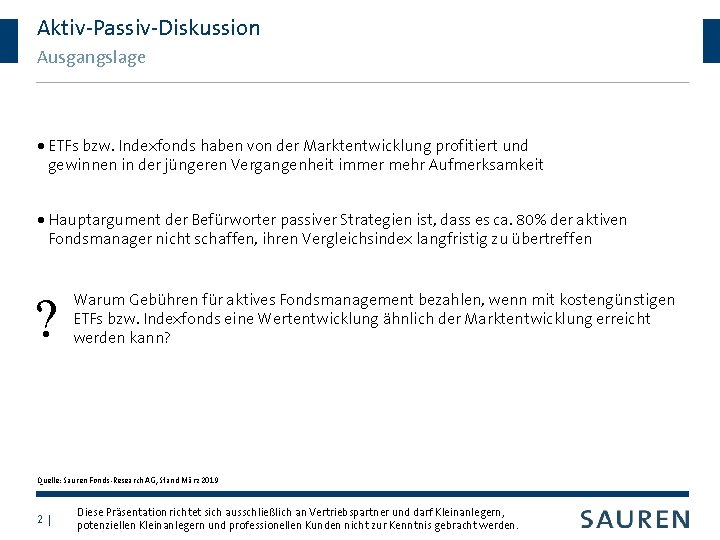 Aktiv-Passiv-Diskussion
Ausgangslage

• ETFs bzw. Indexfonds haben von der Marktentwicklung profitiert und gewinnen in der jüngeren Vergangenheit immer mehr Aufmerksamkeit

• Hauptargument der Befürworter passiver Strategien ist, dass es ca. 80% der aktiven Fondsmanager nicht schaffen, ihren Vergleichsindex langfristig zu übertreffen

? Warum Gebühren für aktives Fondsmanagement bezahlen, wenn mit kostengünstigen ETFs bzw. Indexfonds eine Wertentwicklung ähnlich der Marktentwicklung erreicht werden kann?

Quelle: Sauren Fonds-Research AG, Stand März 2019

2 | Diese Präsentation richtet sich ausschließlich an Vertriebspartner und darf Kleinanlegern, potenziellen Kleinanlegern und professionellen Kunden nicht zur Kenntnis gebracht werden.

SAUREN